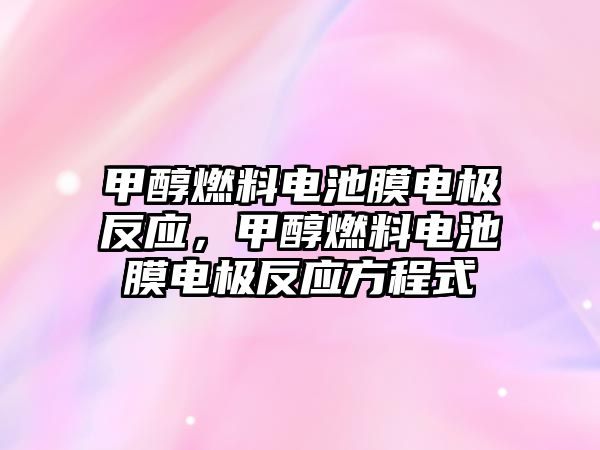 甲醇燃料电池膜电极反应，甲醇燃料电池膜电极反应方程式